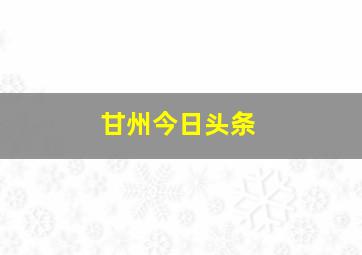 甘州今日头条